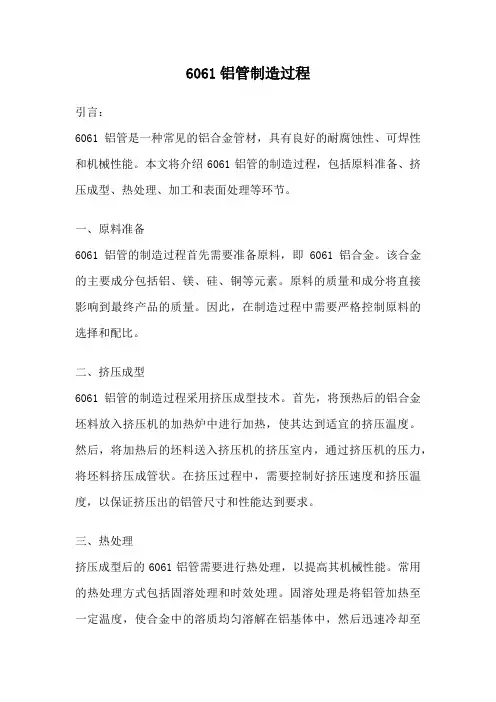 6061 铝管制造过程

引言：

6061 铝管是一种常见的铝合金管材，具有良好的耐腐蚀性、可焊性和机械性能。本文将介绍 6061 铝管的制造过程，包括原料准备、挤压成型、热处理、加工和表面处理等环节。

一、原料准备

6061 铝管的制造过程首先需要准备原料，即 6061 铝合金。该合金的主要成分包括铝、镁、硅、铜等元素。原料的质量和成分将直接影响到最终产品的质量。因此，在制造过程中需要严格控制原料的选择和配比。

二、挤压成型

6061 铝管的制造过程采用挤压成型技术。首先，将预热后的铝合金坯料放入挤压机的加热炉中进行加热，使其达到适宜的挤压温度。然后，将加热后的坯料送入挤压机的挤压室内，通过挤压机的压力，将坯料挤压成管状。在挤压过程中，需要控制好挤压速度和挤压温度，以保证挤压出的铝管尺寸和性能达到要求。

三、热处理

挤压成型后的 6061 铝管需要进行热处理，以提高其机械性能。常用的热处理方式包括固溶处理和时效处理。固溶处理是将铝管加热至一定温度，使合金中的溶质均匀溶解在铝基体中，然后迅速冷却至